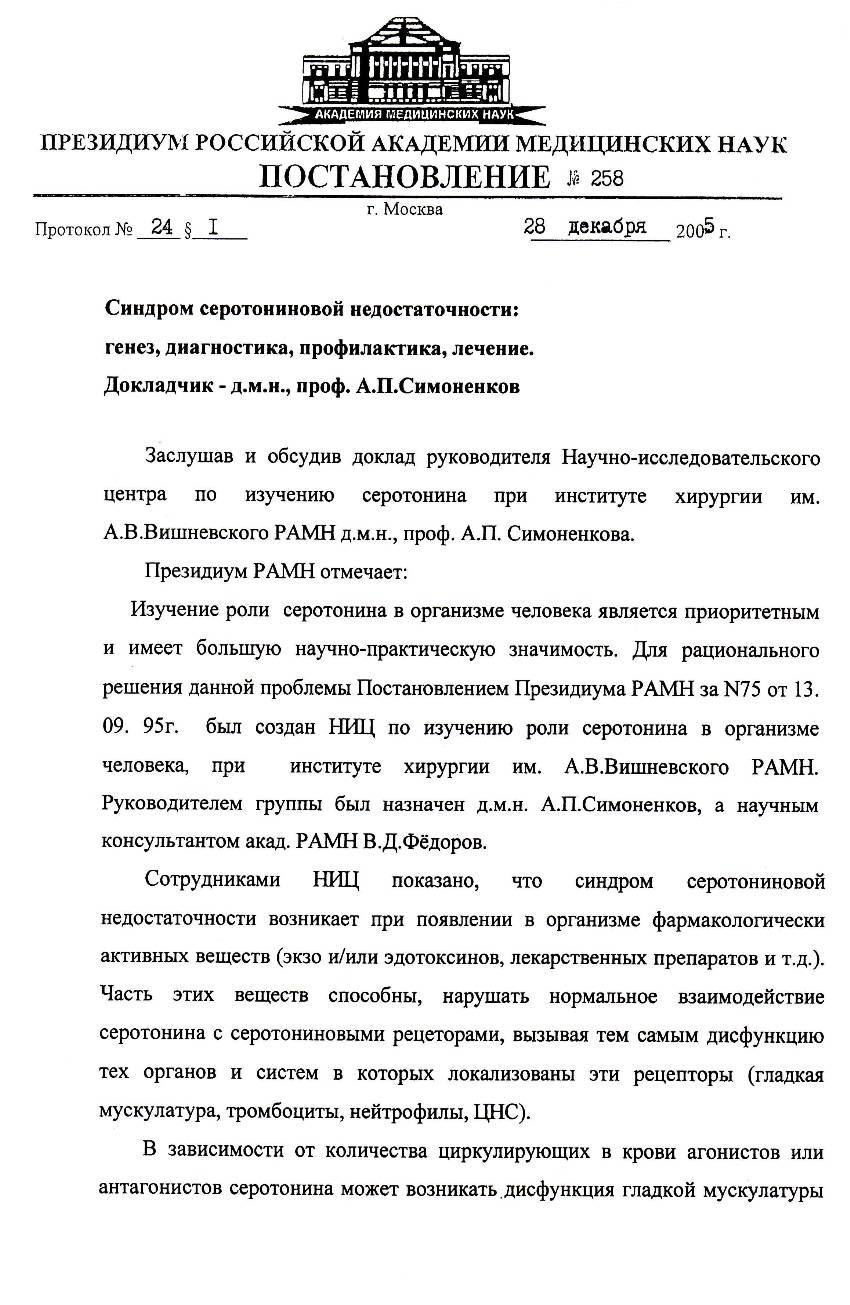 АКАДЕМИЯ МЕДИЦИНСКИХ НАУК

ПРЕЗИДИУМ РОССИЙСКОЙ АКАДЕМИИ МЕДИЦИНСКИХ НАУК

ПОСТАНОВЛЕНИЕ № 258

г. Москва

Протокол № 24 § I 28 декабря 2005 г.

Синдром серотониновой недостаточности: генез, диагностика, профилактика, лечение. Докладчик - д.м.н., проф. А.П.Симоненков

Заслушав и обсудив доклад руководителя Научно-исследовательского центра по изучению серотонина при институте хирургии им. А.В.Вишневского РАМН д.м.н., проф. А.П. Симоненкова.

Президиум РАМН отмечает:

Изучение роли серотонина в организме человека является приоритетным и имеет большую научно-практическую значимость. Для рационального решения данной проблемы Постановлением Президиума РАМН за N75 от 13. 09. 95г. был создан НИЦ по изучению роли серотонина в организме человека, при институте хирургии им. А.В.Вишневского РАМН. Руководителем группы был назначен д.м.н. А.П.Симоненков, а научным консультантом акад. РАМН В.Д.Фёдоров.

Сотрудниками НИЦ показано, что синдром серотониновой недостаточности возникает при появлении в организме фармакологически активных веществ (экзо и/или эдотоксинов, лекарственных препаратов и т.д.). Часть этих веществ способны, нарушать нормальное взаимодействие серотонина с серотониновыми рецеторами, вызывая тем самым дисфункцию тех органов и систем в которых локализованы эти рецепторы (гладкая мускулатура, тромбоциты, нейтрофилы, ЦНС).

В зависимости от количества циркулирующих в крови агонистов или антагонистов серотонина может возникать дисфункция гладкой мускулатуры